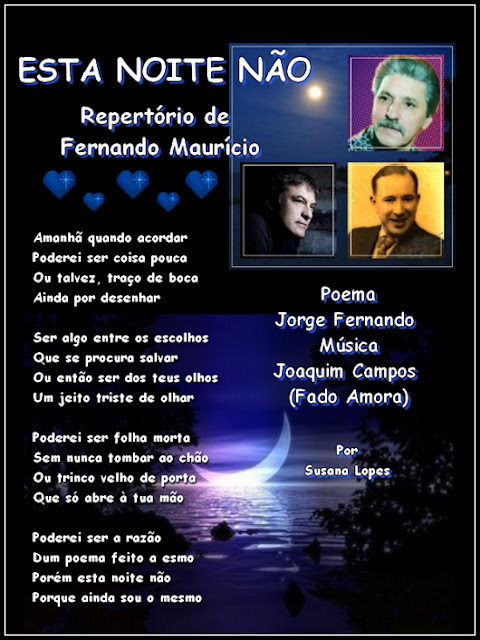 ESTA NOITE NÃO

Repertório de
Fernando Maurício

Amanhã quando acordar
Poderei ser coisa pouca
Ou talvez, traço de boca
Ainda por desenhar

Ser algo entre os escolhos
Que se procura salvar
Ou então ser dos teus olhos
Um jeito triste de olhar

Poderei ser folha morta
Sem nunca tombar ao chão
Ou trinco velho de porta
Que só abre à tua mão

Poderei ser a razão
Dum poema feito a esmo
Porém esta noite não
Porque ainda sou o mesmo

Poema
Jorge Fernando
Música
Joaquim Campos
(Fado Amora)

Por
Susana Lopes